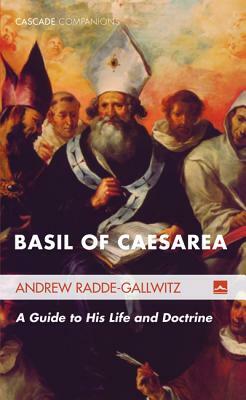 CASCADE COMPANIONS

BASIL OF CAESAREA

ANDREW RADDE-GALLWITZ

A Guide to His Life and Doctrine